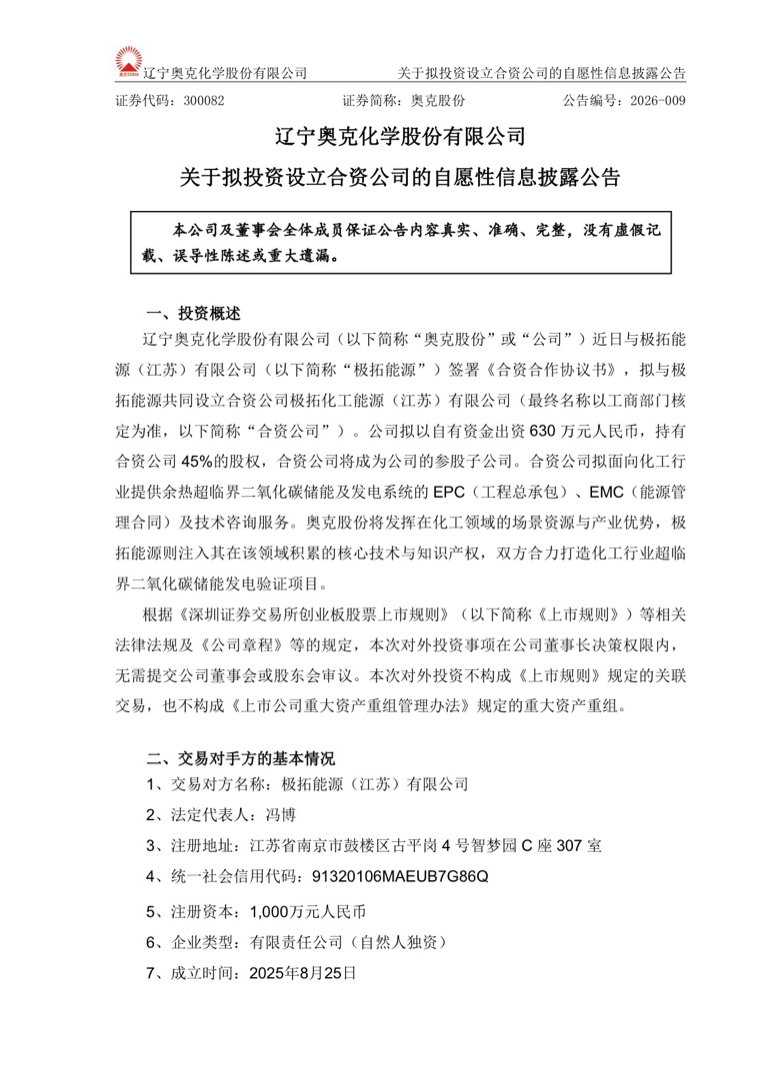 辽宁奥克化学股份有限公司　　关于拟投资设立合资公司的自愿性信息披露公告

证券代码：300082　　证券简称：奥克股份　　公告编号：2026-009

辽宁奥克化学股份有限公司

关于拟投资设立合资公司的自愿性信息披露公告

本公司及董事会全体成员保证公告内容真实、准确、完整，没有虚假记载、误导性陈述或重大遗漏。

一、投资概述

辽宁奥克化学股份有限公司（以下简称“奥克股份”或“公司”）近日与极拓能源（江苏）有限公司（以下简称“极拓能源”）签署《合资合作协议书》，拟与极拓能源共同设立合资公司极拓化工能源（江苏）有限公司（最终名称以工商部门核定为准，以下简称“合资公司”）。公司拟以自有资金出资 630 万元人民币，持有合资公司 45%的股权，合资公司将成为公司的参股子公司。合资公司拟面向化工行业提供余热超临界二氧化碳储能及发电系统的 EPC（工程总承包）、EMC（能源管理合同）及技术咨询服务。奥克股份将发挥在化工领域的场景资源与产业优势，极拓能源则注入其在该领域积累的核心技术与知识产权，双方合力打造化工行业超临界二氧化碳储能发电验证项目。

根据《深圳证券交易所创业板股票上市规则》（以下简称《上市规则》）等相关法律法规及《公司章程》等的规定，本次对外投资事项在公司董事长决策权限内，无需提交公司董事会或股东会审议。本次对外投资不构成《上市规则》规定的关联交易，也不构成《上市公司重大资产重组管理办法》规定的重大资产重组。

二、交易对手方的基本情况

1、交易对方名称：极拓能源（江苏）有限公司

2、法定代表人：冯博

3、注册地址：江苏省南京市鼓楼区古平岗 4 号智梦园 C 座 307 室

4、统一社会信用代码：91320106MAEUB7G86Q

5、注册资本：1,000万元人民币

6、企业类型：有限责任公司（自然人独资）

7、成立时间：2025年8月25日